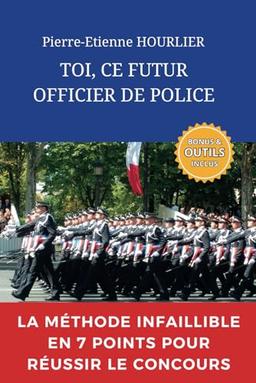 Pierre-Etienne HOURLIER

TOI, CE FUTUR OFFICIER DE POLICE

BONUS & OUTILS INCLUS

LA MÉTHODE INFAILLIBLE EN 7 POINTS POUR RÉUSSIR LE CONCOURS